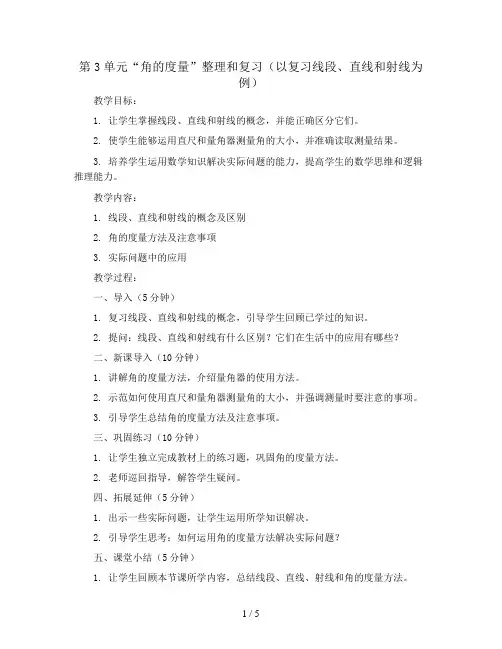 第 3 单元“角的度量”整理和复习（以复习线段、直线和射线为例）

教学目标：

1. 让学生掌握线段、直线和射线的概念，并能正确区分它们。

2. 使学生能够运用直尺和量角器测量角的大小，并准确读取测量结果。

3. 培养学生运用数学知识解决实际问题的能力，提高学生的数学思维和逻辑推理能力。

教学内容：

1. 线段、直线和射线的概念及区别

2. 角的度量方法及注意事项

3. 实际问题中的应用

教学过程：

一、导入（5 分钟）

1. 复习线段、直线和射线的概念，引导学生回顾已学过的知识。

2. 提问：线段、直线和射线有什么区别？它们在生活中的应用有哪些？

二、新课导入（10 分钟）

1. 讲解角的度量方法，介绍量角器的使用方法。

2. 示范如何使用直尺和量角器测量角的大小，并强调测量时要注意的事项。

3. 引导学生总结角的度量方法及注意事项。

三、巩固练习（10 分钟）

1. 让学生独立完成教材上的练习题，巩固角的度量方法。

2. 老师巡回指导，解答学生疑问。

四、拓展延伸（5 分钟）

1. 出示一些实际问题，让学生运用所学知识解决。

2. 引导学生思考：如何运用角的度量方法解决实际问题？

五、课堂小结（5 分钟）

1. 让学生回顾本节课所学内容，总结线段、直线、射线和角的度量方法。

1 / 5